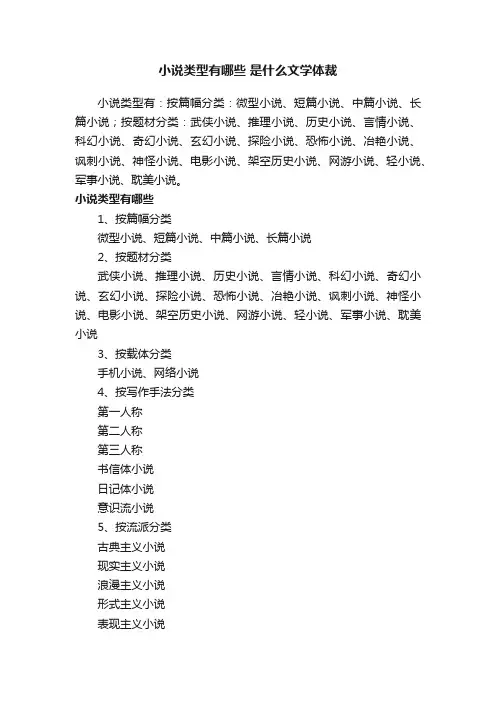 小说类型有哪些 是什么文学体裁

小说类型有：按篇幅分类：微型小说、短篇小说、中篇小说、长篇小说；按题材分类：武侠小说、推理小说、历史小说、言情小说、科幻小说、奇幻小说、玄幻小说、探险小说、恐怖小说、冶艳小说、讽刺小说、神怪小说、电影小说、架空历史小说、网游小说、轻小说、军事小说、耽美小说。

小说类型有哪些

1、按篇幅分类

微型小说、短篇小说、中篇小说、长篇小说

2、按题材分类

武侠小说、推理小说、历史小说、言情小说、科幻小说、奇幻小说、玄幻小说、探险小说、恐怖小说、冶艳小说、讽刺小说、神怪小说、电影小说、架空历史小说、网游小说、轻小说、军事小说、耽美小说

3、按载体分类

手机小说、网络小说

4、按写作手法分类

第一人称

第二人称

第三人称

书信体小说

日记体小说

意识流小说

5、按流派分类

古典主义小说

现实主义小说

浪漫主义小说

形式主义小说

表现主义小说